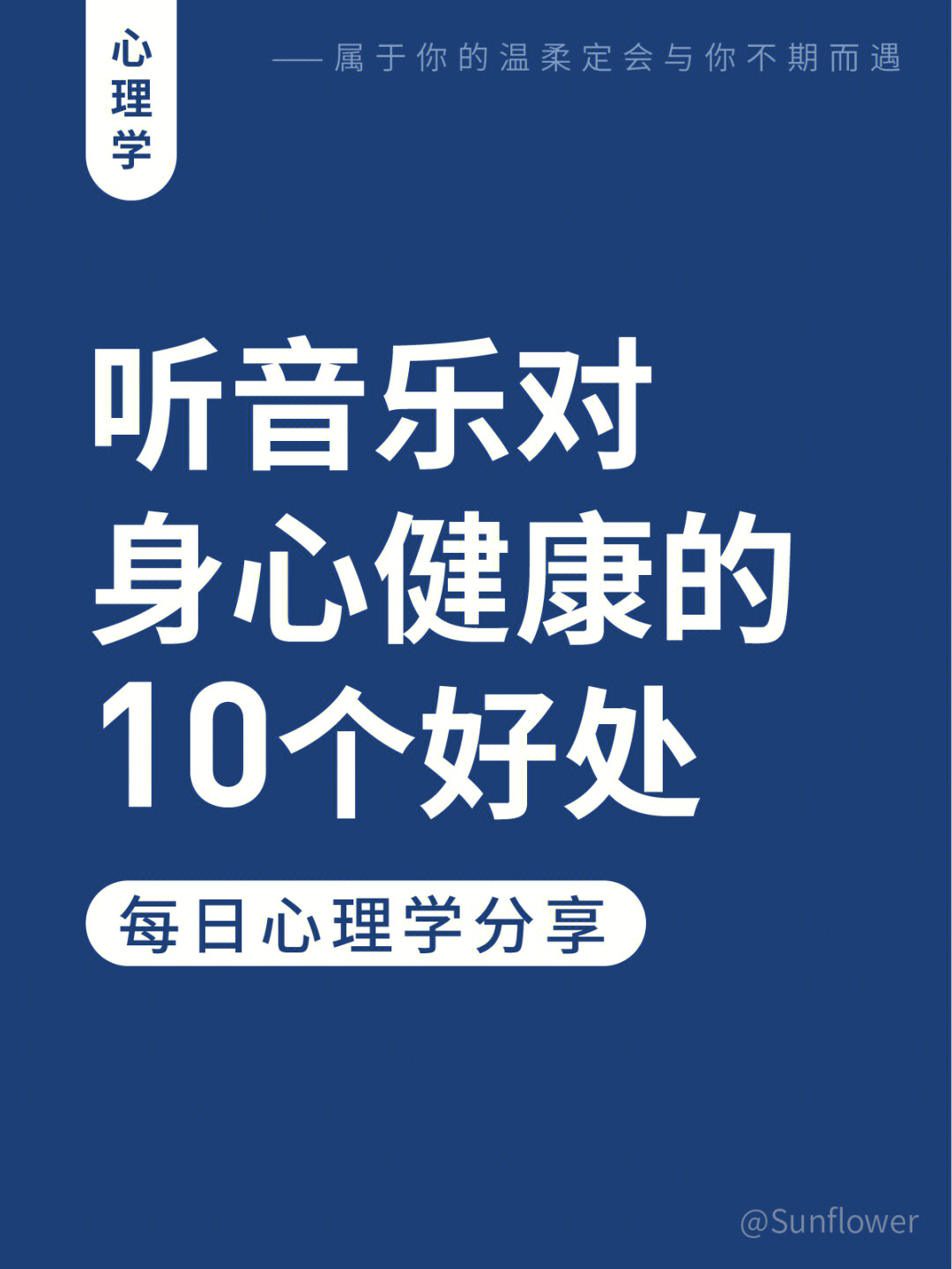 心理学

——属于你的温柔定会与你不期而遇

听音乐对身心健康的10个好处

每日心理学分享

@Sunflower